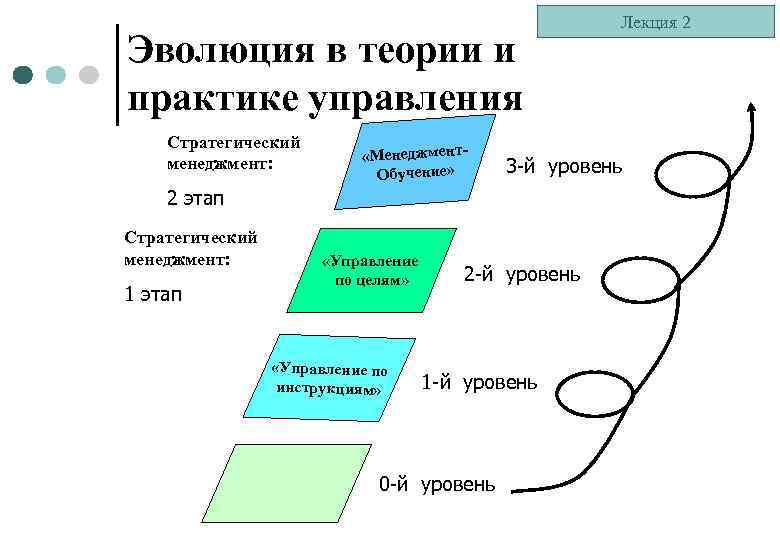 Лекция 2

Эволюция в теории и практике управления

Стратегический менеджмент:

2 этап

«Менеджмент-Обучение»

3-й уровень

Стратегический менеджмент:

1 этап

«Управление по целям»

2-й уровень

«Управление по инструкциям»

1-й уровень

0-й уровень